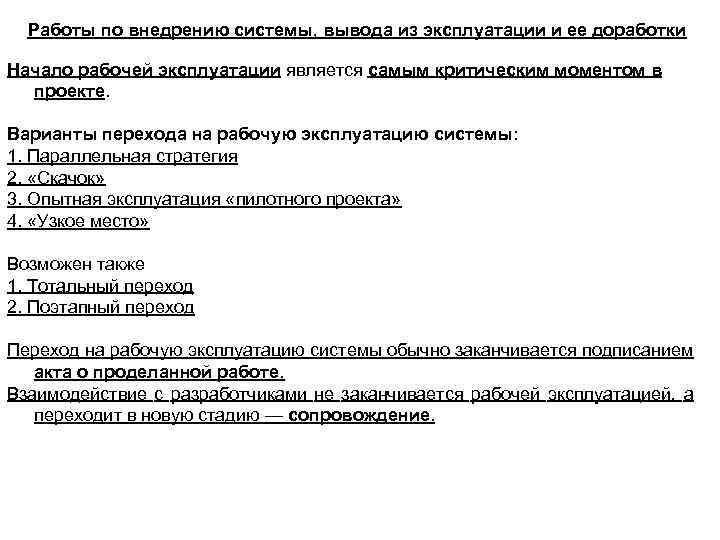 Работы по внедрению системы, вывода из эксплуатации и ее доработки

Начало рабочей эксплуатации является самым критическим моментом в проекте.

Варианты перехода на рабочую эксплуатацию системы:
1. Параллельная стратегия
2. «Скачок»
3. Опытная эксплуатация «пилотного проекта»
4. «Узкое место»

Возможен также
1. Тотальный переход
2. Поэтапный переход

Переход на рабочую эксплуатацию системы обычно заканчивается подписанием акта о проделанной работе.
Взаимодействие с разработчиками не заканчивается рабочей эксплуатацией, а переходит в новую стадию — сопровождение.